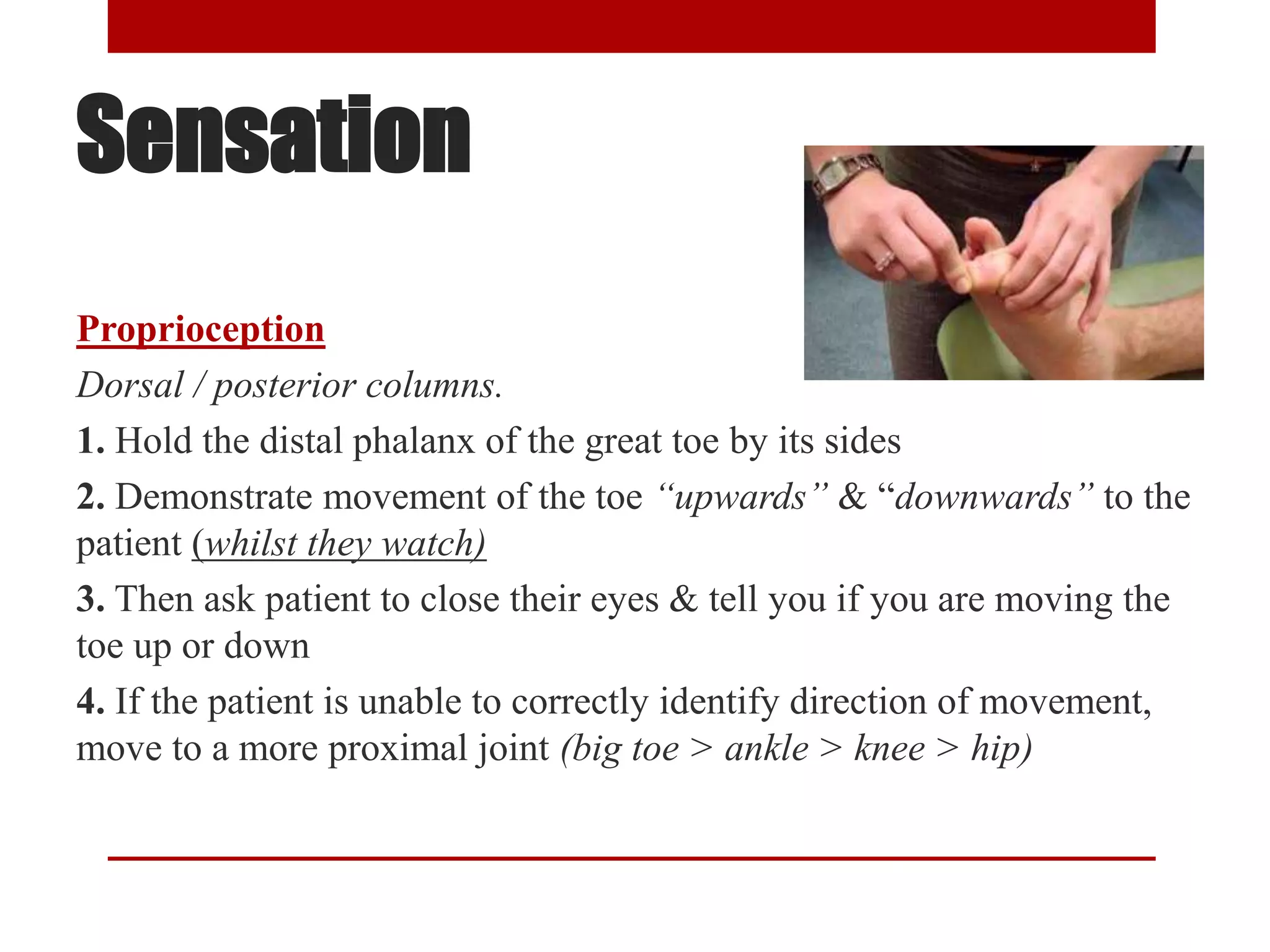 Sensation

Proprioception

Dorsal / posterior columns.

1. Hold the distal phalanx of the great toe by its sides

2. Demonstrate movement of the toe "upwards" & "downwards" to the patient (whilst they watch)

3. Then ask patient to close their eyes & tell you if you are moving the toe up or down

4. If the patient is unable to correctly identify direction of movement, move to a more proximal joint (big toe > ankle > knee > hip)